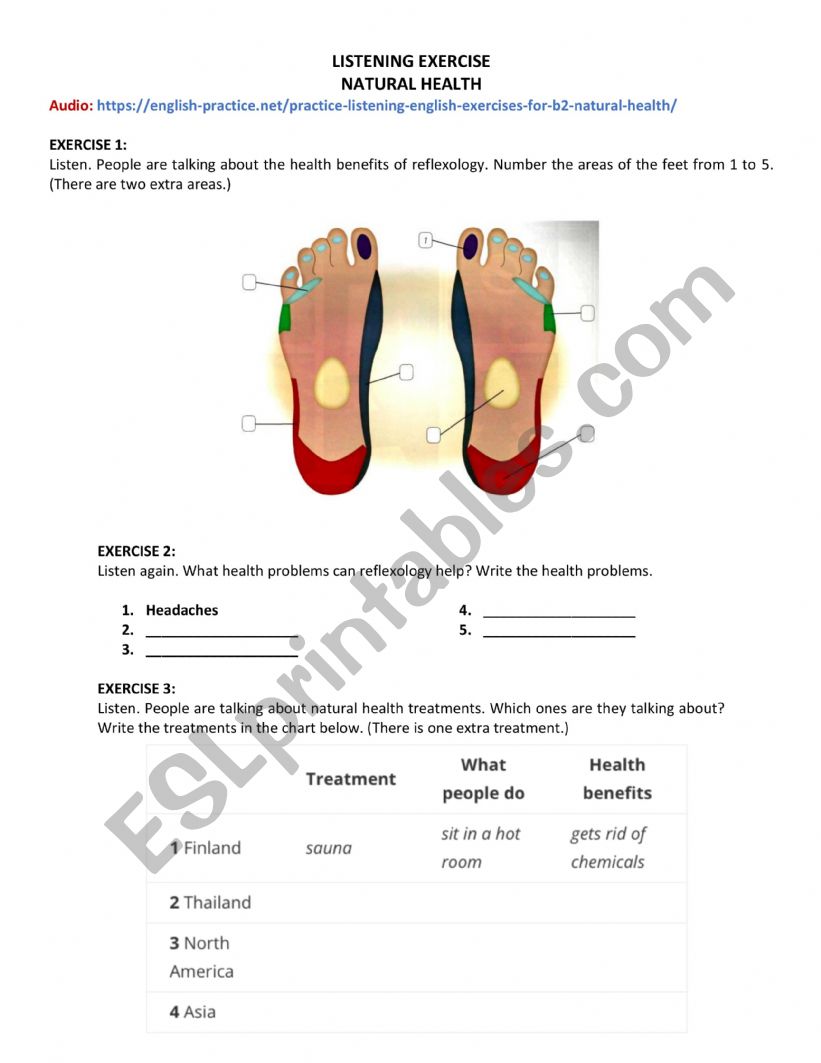 LISTENING EXERCISE
NATURAL HEALTH

Audio: https://english-practice.net/practice-listening-english-exercises-for-b2-natural-health/

EXERCISE 1:
Listen. People are talking about the health benefits of reflexology. Number the areas of the feet from 1 to 5. (There are two extra areas.)

1

EXERCISE 2:
Listen again. What health problems can reflexology help? Write the health problems.

1. Headaches
2. ___________________
3. ___________________
4. ___________________
5. ___________________

EXERCISE 3:
Listen. People are talking about natural health treatments. Which ones are they talking about? Write the treatments in the chart below. (There is one extra treatment.)

| | Treatment | What people do | Health benefits |
|---|---|---|---|
| 1 Finland | sauna | sit in a hot room | gets rid of chemicals |
| 2 Thailand | | | |
| 3 North America | | | |
| 4 Asia | | | |

ESLprintables.com